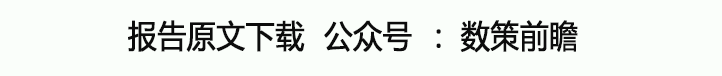 报告原文下载 公众号 ： 数策前瞻